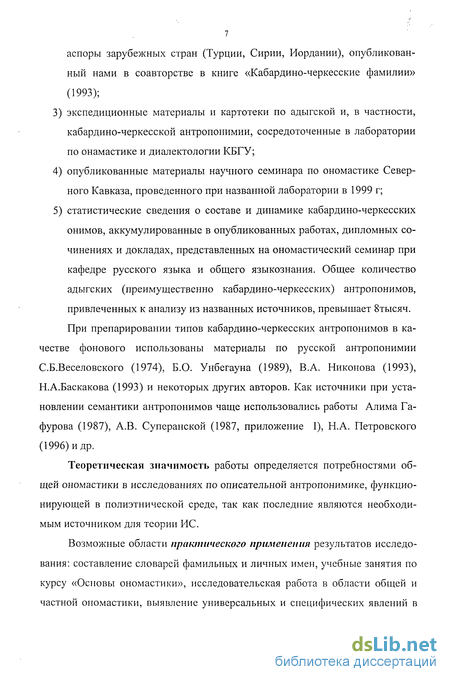 7

аспоры зарубежных стран (Турции, Сирии, Иордании), опубликованный нами в соавторстве в книге «Кабардино-черкесские фамилии» (1993);

3) экспедиционные материалы и картотеки по адыгской и, в частности, кабардино-черкесской антропонимии, сосредоточенные в лаборатории по онамастике и диалектологии КБГУ;

4) опубликованные материалы научного семинара по ономастике Северного Кавказа, проведенного при названной лаборатории в 1999 г;

5) статистические сведения о составе и динамике кабардино-черкесских онимов, аккумулированные в опубликованных работах, дипломных сочинениях и докладах, представленных на ономастический семинар при кафедре русского языка и общего языкознания. Общее количество адыгских (преимущественно кабардино-черкесских) антропонимов, привлеченных к анализу из названных источников, превышает 8тысяч.

При препарировании типов кабардино-черкесских антропонимов в качестве фонового использованы материалы по русской антропонимии С.Б.Веселовского (1974), Б.О. Унбегауна (1989), В.А. Никонова (1993), Н.А.Баскакова (1993) и некоторых других авторов. Как источники при установлении семантики антропонимов чаще использовались работы Алима Гафурова (1987), А.В. Суперанской (1987, приложение I), Н.А. Петровского (1996) и др.

Теоретическая значимость работы определяется потребностями общей ономастики в исследованиях по описательной антропонимике, функционирующей в полиэтнической среде, так как последние являются необходимым источником для теории ИС.

Возможные области практического применения результатов исследования: составление словарей фамильных и личных имен, учебные занятия по курсу «Основы ономастики», исследовательская работа в области общей и частной ономастики, выявление универсальных и специфических явлений в

dsLib.net
библиотека диссертаций